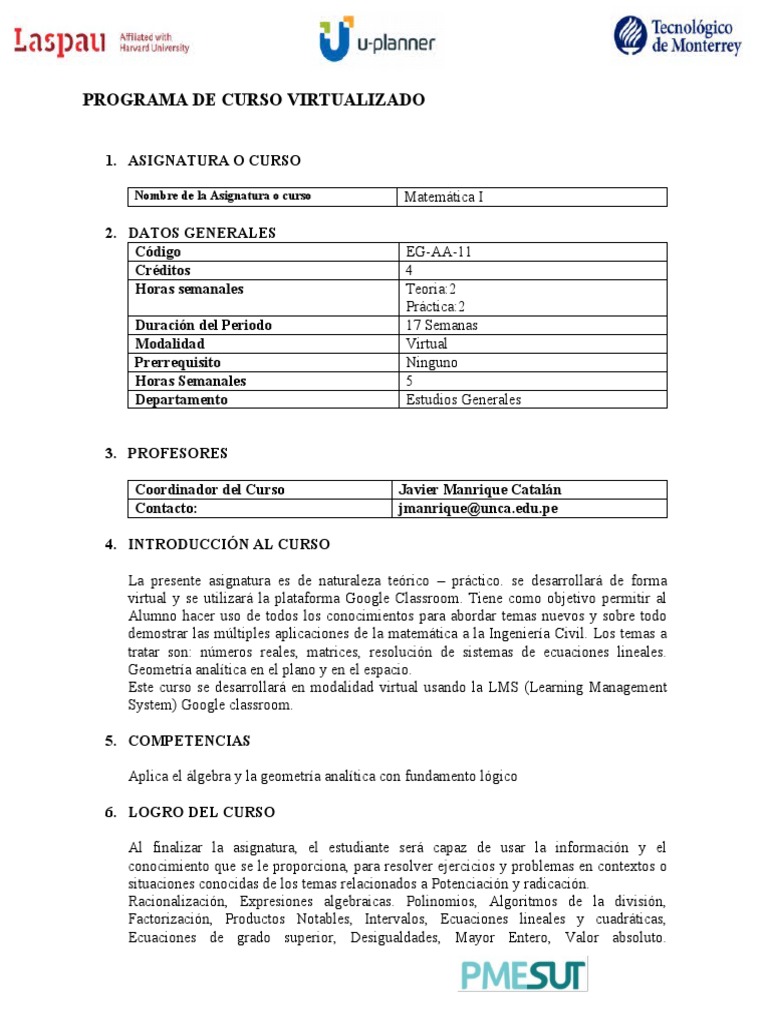 Laspau Affiliated with Harvard University

u-planner

Tecnológico de Monterrey

PROGRAMA DE CURSO VIRTUALIZADO

1. ASIGNATURA O CURSO

| Nombre de la Asignatura o curso | Matemática I |
|---|---|

2. DATOS GENERALES

| Código | EG-AA-11 |
|---|---|
| Créditos | 4 |
| Horas semanales | Teoría:2 Práctica:2 |
| Duración del Periodo | 17 Semanas |
| Modalidad | Virtual |
| Prerrequisito | Ninguno |
| Horas Semanales | 5 |
| Departamento | Estudios Generales |

3. PROFESORES

| Coordinador del Curso | Javier Manrique Catalán |
|---|---|
| Contacto: | jmanrique@unca.edu.pe |

4. INTRODUCCIÓN AL CURSO

La presente asignatura es de naturaleza teórico – práctico. se desarrollará de forma virtual y se utilizará la plataforma Google Classroom. Tiene como objetivo permitir al Alumno hacer uso de todos los conocimientos para abordar temas nuevos y sobre todo demostrar las múltiples aplicaciones de la matemática a la Ingeniería Civil. Los temas a tratar son: números reales, matrices, resolución de sistemas de ecuaciones lineales. Geometría analítica en el plano y en el espacio.
Este curso se desarrollará en modalidad virtual usando la LMS (Learning Management System) Google classroom.

5. COMPETENCIAS

Aplica el álgebra y la geometría analítica con fundamento lógico

6. LOGRO DEL CURSO

Al finalizar la asignatura, el estudiante será capaz de usar la información y el conocimiento que se le proporciona, para resolver ejercicios y problemas en contextos o situaciones conocidas de los temas relacionados a Potenciación y radicación.
Racionalización, Expresiones algebraicas. Polinomios, Algoritmos de la división, Factorización, Productos Notables, Intervalos, Ecuaciones lineales y cuadráticas, Ecuaciones de grado superior, Desigualdades, Mayor Entero, Valor absoluto.

PMESUT